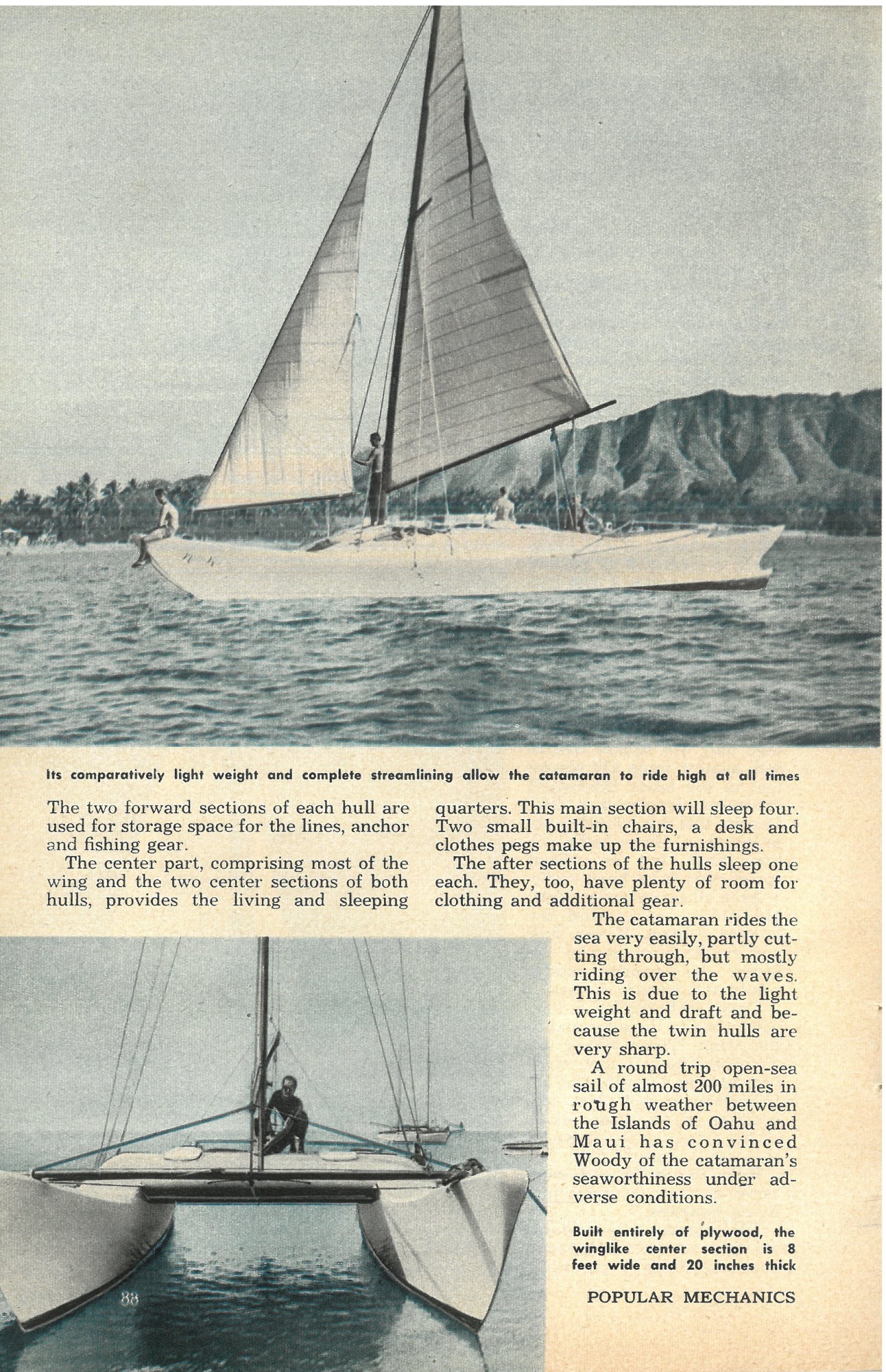 Its comparatively light weight and complete streamlining allow the catamaran to ride high at all times

The two forward sections of each hull are used for storage space for the lines, anchor and fishing gear.

The center part, comprising most of the wing and the two center sections of both hulls, provides the living and sleeping quarters. This main section will sleep four. Two small built-in chairs, a desk and clothes pegs make up the furnishings.

The after sections of the hulls sleep one each. They, too, have plenty of room for clothing and additional gear.

The catamaran rides the sea very easily, partly cutting through, but mostly riding over the waves. This is due to the light weight and draft and because the twin hulls are very sharp.

A round trip open-sea sail of almost 200 miles in rough weather between the Islands of Oahu and Maui has convinced Woody of the catamaran's seaworthiness under adverse conditions.

Built entirely of plywood, the winglike center section is 8 feet wide and 20 inches thick

88

POPULAR MECHANICS